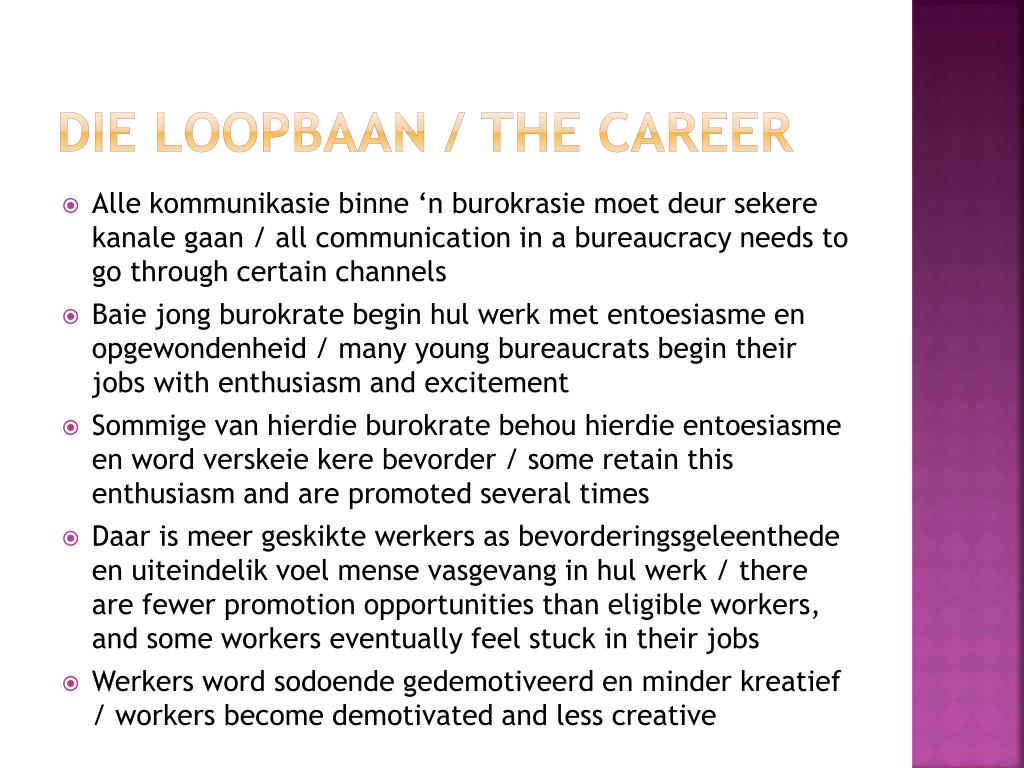 DIE LOOPBAAN / THE CAREER

Alle kommunikasie binne ‘n burokrasie moet deur sekere kanale gaan / all communication in a bureaucracy needs to go through certain channels

Baie jong burokrate begin hul werk met entoesiasme en opgewondenheid / many young bureaucrats begin their jobs with enthusiasm and excitement

Sommige van hierdie burokrate behou hierdie entoesiasme en word verskeie kere bevorder / some retain this enthusiasm and are promoted several times

Daar is meer geskikte werkers as bevorderingsgeleenthede en uiteindelik voel mense vasgevang in hul werk / there are fewer promotion opportunities than eligible workers, and some workers eventually feel stuck in their jobs

Werkers word sodoende gedemotiveerd en minder kreatief / workers become demotivated and less creative